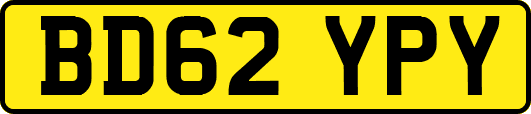 BD62 YPY